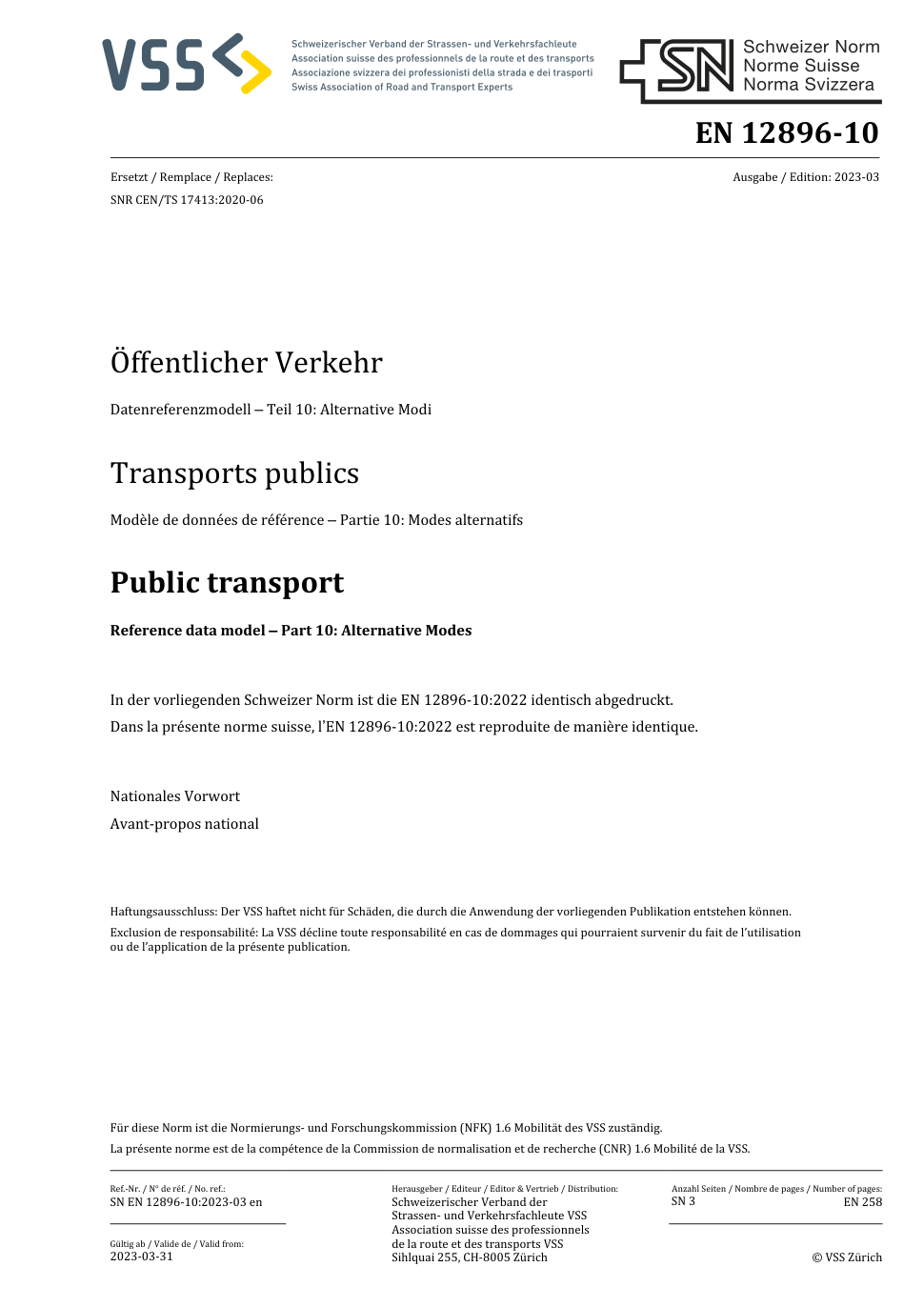 VSS

Schweizerischer Verband der Strassen- und Verkehrsfachleute
Association suisse des professionnels de la route et des transports
Associazione svizzera dei professionisti della strada e dei trasporti
Swiss Association of Road and Transport Experts

SN Schweizer Norm
Norme Suisse
Norma Svizzera

EN 12896-10

Ersetzt / Remplace / Replaces:
SNR CEN/TS 17413:2020-06

Ausgabe / Edition: 2023-03

Öffentlicher Verkehr

Datenreferenzmodell – Teil 10: Alternative Modi

Transports publics

Modèle de données de référence – Partie 10: Modes alternatifs

Public transport

Reference data model – Part 10: Alternative Modes

In der vorliegenden Schweizer Norm ist die EN 12896-10:2022 identisch abgedruckt.
Dans la présente norme suisse, l'EN 12896-10:2022 est reproduite de manière identique.

Nationales Vorwort
Avant-propos national

Haftungsausschluss: Der VSS haftet nicht für Schäden, die durch die Anwendung der vorliegenden Publikation entstehen können.
Exclusion de responsabilité: La VSS décline toute responsabilité en cas de dommages qui pourraient survenir du fait de l'utilisation ou de l'application de la présente publication.

Für diese Norm ist die Normierungs- und Forschungskommission (NFK) 1.6 Mobilität des VSS zuständig.
La présente norme est de la compétence de la Commission de normalisation et de recherche (CNR) 1.6 Mobilité de la VSS.

Ref.-Nr. / N° de réf. / No. ref.:
SN EN 12896-10:2023-03 en

Gültig ab / Valide de / Valid from:
2023-03-31

Herausgeber / Editeur / Editor & Vertrieb / Distribution:
Schweizerischer Verband der Strassen- und Verkehrsfachleute VSS
Association suisse des professionnels de la route et des transports VSS
Sihlquai 255, CH-8005 Zürich

Anzahl Seiten / Nombre de pages / Number of pages:
SN 3
EN 258

© VSS Zürich